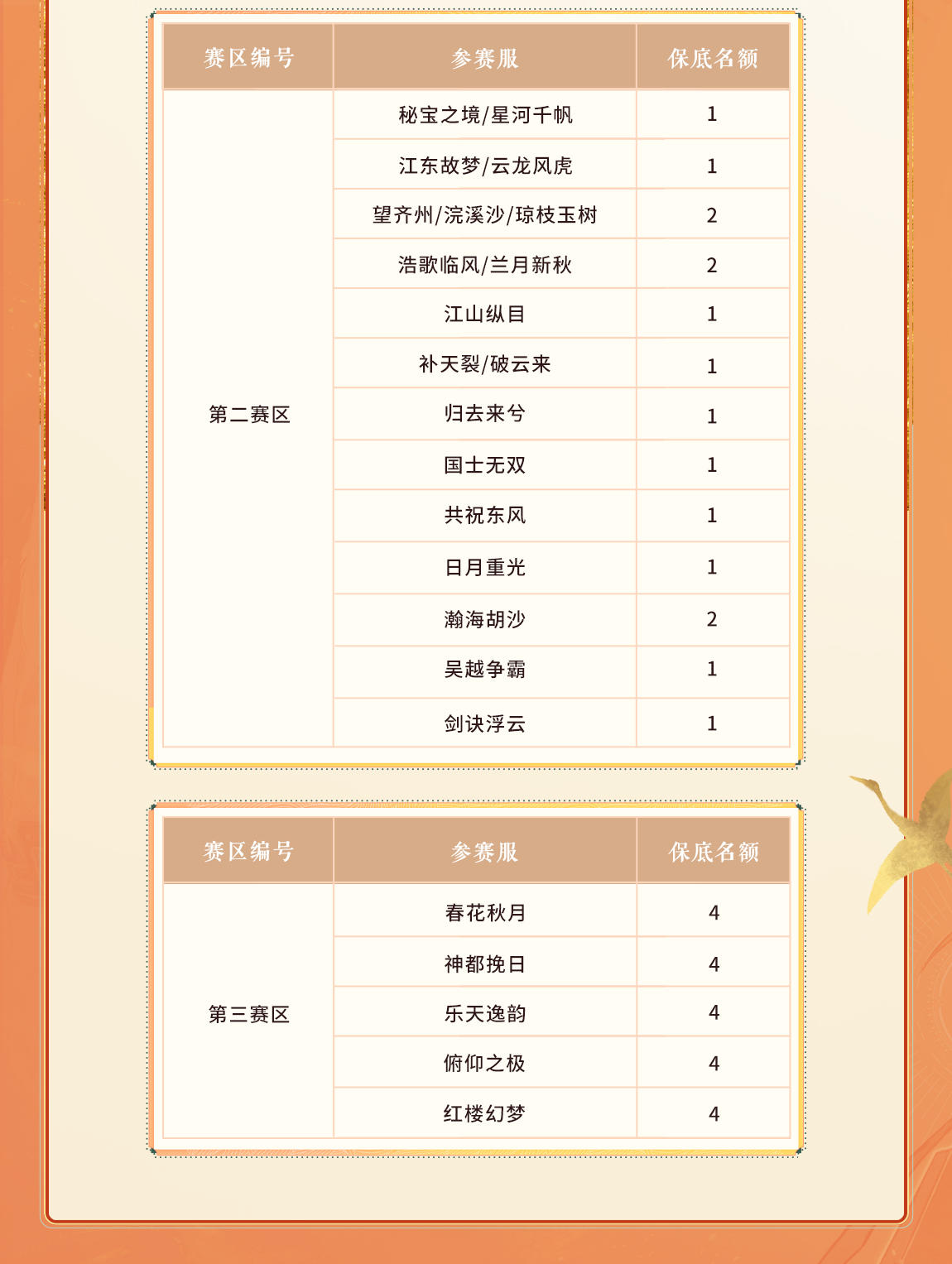 | 赛区编号 | 参赛服 | 保底名额 |
|---|---|---|
| 第二赛区 | 秘宝之境/星河千帆 | 1 |
|  | 江东故梦/云龙风虎 | 1 |
|  | 望齐州/浣溪沙/琼枝玉树 | 2 |
|  | 浩歌临风/兰月新秋 | 2 |
|  | 江山纵目 | 1 |
|  | 补天裂/破云来 | 1 |
|  | 归去来兮 | 1 |
|  | 国士无双 | 1 |
|  | 共祝东风 | 1 |
|  | 日月重光 | 1 |
|  | 瀚海胡沙 | 2 |
|  | 吴越争霸 | 1 |
|  | 剑诀浮云 | 1 |

| 赛区编号 | 参赛服 | 保底名额 |
|---|---|---|
| 第三赛区 | 春花秋月 | 4 |
|  | 神都挽日 | 4 |
|  | 乐天逸韵 | 4 |
|  | 俯仰之极 | 4 |
|  | 红楼幻梦 | 4 |